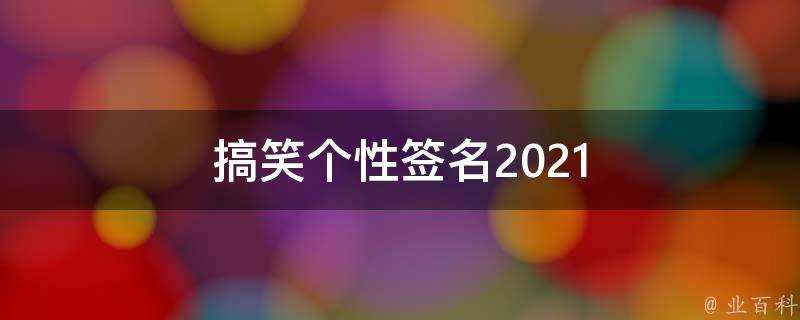 搞笑个性签名2021

@ 业百科